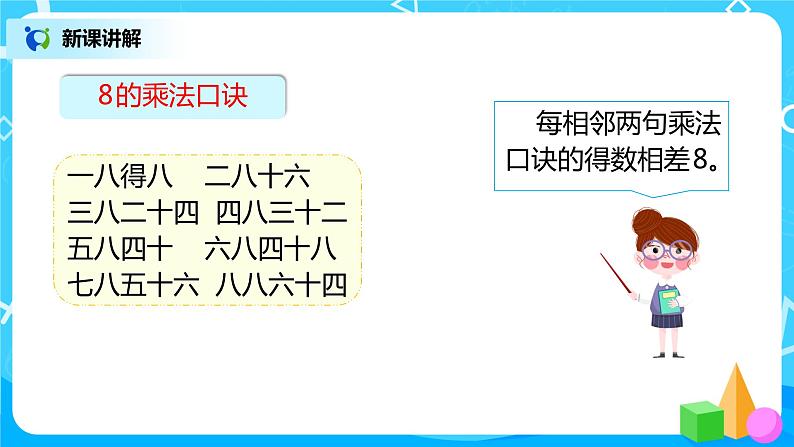 新课讲解

8的乘法口诀

一八得八　二八十六
三八二十四　四八三十二
五八四十　六八四十八
七八五十六　八八六十四

每相邻两句乘法口诀的得数相差8。